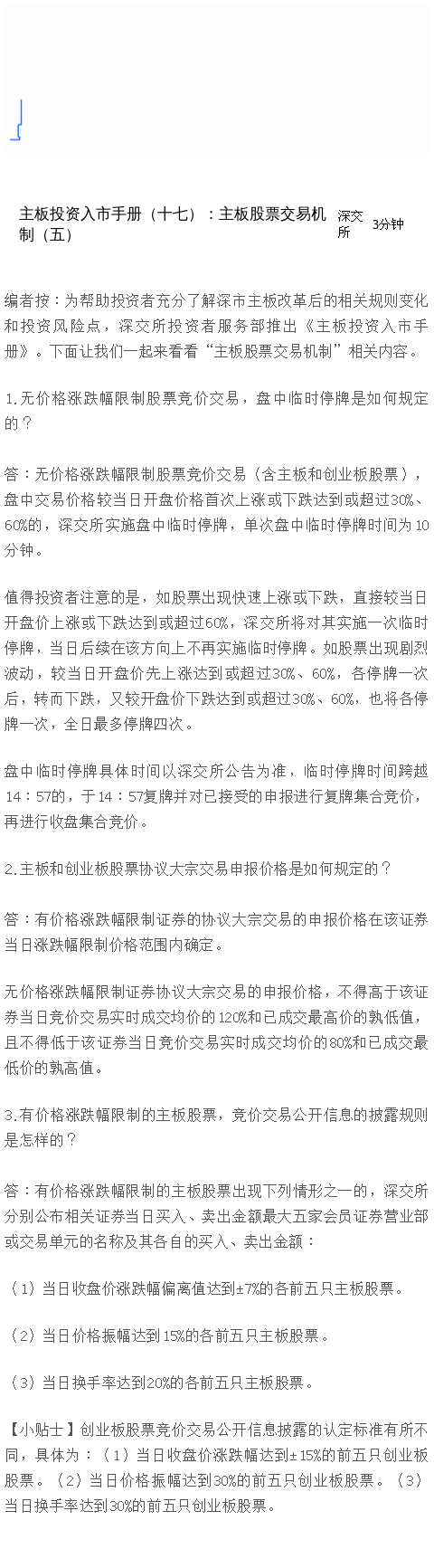 主板投资入市手册（十七）：主板股票交易机制（五）

深交所 3分钟

编者按：为帮助投资者充分了解深市主板改革后的相关规则变化和投资风险点，深交所投资者服务部推出《主板投资入市手册》。下面让我们一起来看看“主板股票交易机制”相关内容。

1.无价格涨跌幅限制股票竞价交易，盘中临时停牌是如何规定的？

答：无价格涨跌幅限制股票竞价交易（含主板和创业板股票），盘中交易价格较当日开盘价格首次上涨或下跌达到或超过30%、60%的，深交所实施盘中临时停牌，单次盘中临时停牌时间为10分钟。

值得投资者注意的是，如股票出现快速上涨或下跌，直接较当日开盘价上涨或下跌达到或超过60%，深交所将对其实施一次临时停牌，当日后续在该方向上不再实施临时停牌。如股票出现剧烈波动，较当日开盘价先上涨达到或超过30%、60%，各停牌一次后，转而下跌，又较开盘价下跌达到或超过30%、60%，也将各停牌一次，全日最多停牌四次。

盘中临时停牌具体时间以深交所公告为准，临时停牌时间跨越14：57的，于14：57复牌并对已接受的申报进行复牌集合竞价，再进行收盘集合竞价。

2.主板和创业板股票协议大宗交易申报价格是如何规定的？

答：有价格涨跌幅限制证券的协议大宗交易的申报价格在该证券当日涨跌幅限制价格范围内确定。

无价格涨跌幅限制证券协议大宗交易的申报价格，不得高于该证券当日竞价交易实时成交均价的120%和已成交最高价的孰低值，且不得低于该证券当日竞价交易实时成交均价的80%和已成交最低价的孰高值。

3.有价格涨跌幅限制的主板股票，竞价交易公开信息的披露规则是怎样的？

答：有价格涨跌幅限制的主板股票出现下列情形之一的，深交所分别公布相关证券当日买入、卖出金额最大五家会员证券营业部或交易单元的名称及其各自的买入、卖出金额：

（1）当日收盘价涨跌幅偏离值达到±7%的各前五只主板股票。

（2）当日价格振幅达到15%的各前五只主板股票。

（3）当日换手率达到20%的各前五只主板股票。

【小贴士】创业板股票竞价交易公开信息披露的认定标准有所不同，具体为：（1）当日收盘价涨跌幅达到±15%的前五只创业板股票。（2）当日价格振幅达到30%的前五只创业板股票。（3）当日换手率达到30%的前五只创业板股票。